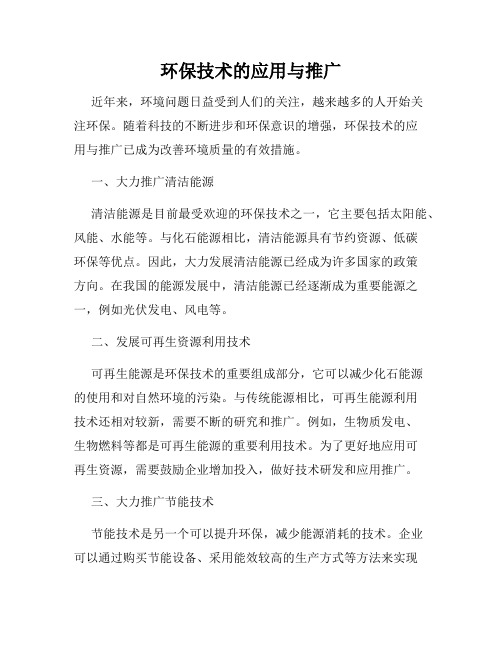 环保技术的应用与推广

近年来，环境问题日益受到人们的关注，越来越多的人开始关注环保。随着科技的不断进步和环保意识的增强，环保技术的应用与推广已成为改善环境质量的有效措施。

一、大力推广清洁能源

清洁能源是目前最受欢迎的环保技术之一，它主要包括太阳能、风能、水能等。与化石能源相比，清洁能源具有节约资源、低碳环保等优点。因此，大力发展清洁能源已经成为许多国家的政策方向。在我国的能源发展中，清洁能源已经逐渐成为重要能源之一，例如光伏发电、风电等。

二、发展可再生资源利用技术

可再生能源是环保技术的重要组成部分，它可以减少化石能源的使用和对自然环境的污染。与传统能源相比，可再生能源利用技术还相对较新，需要不断的研究和推广。例如，生物质发电、生物燃料等都是可再生能源的重要利用技术。为了更好地应用可再生资源，需要鼓励企业增加投入，做好技术研发和应用推广。

三、大力推广节能技术

节能技术是另一个可以提升环保，减少能源消耗的技术。企业可以通过购买节能设备、采用能效较高的生产方式等方法来实现